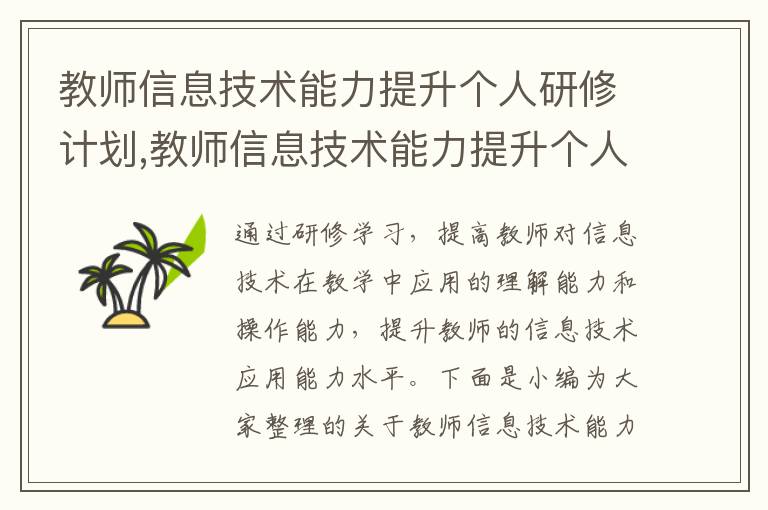 教师信息技术能力提升个人研修计划,教师信息技术能力提升个人

通过研修学习，提高教师对信息技术在教学中应用的理解能力和操作能力，提升教师的信息技术应用能力水平。下面是小编为大家整理的关于教师信息技术能力